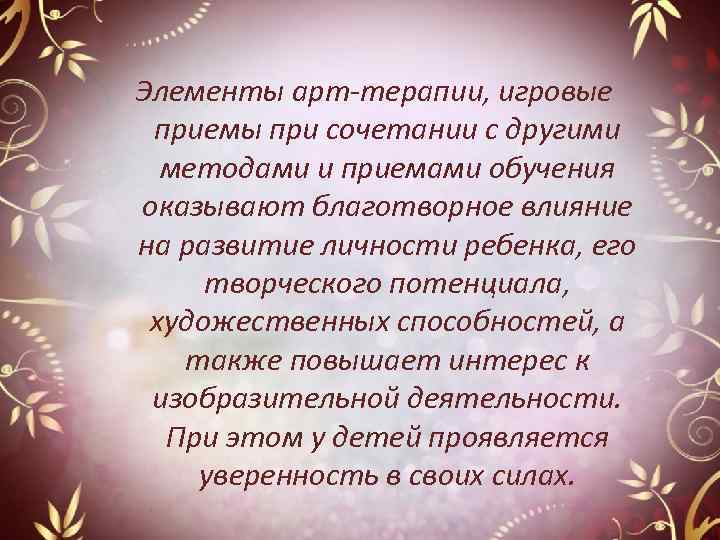 Элементы арт-терапии, игровые приемы при сочетании с другими методами и приемами обучения оказывают благотворное влияние на развитие личности ребенка, его творческого потенциала, художественных способностей, а также повышает интерес к изобразительной деятельности. При этом у детей проявляется уверенность в своих силах.